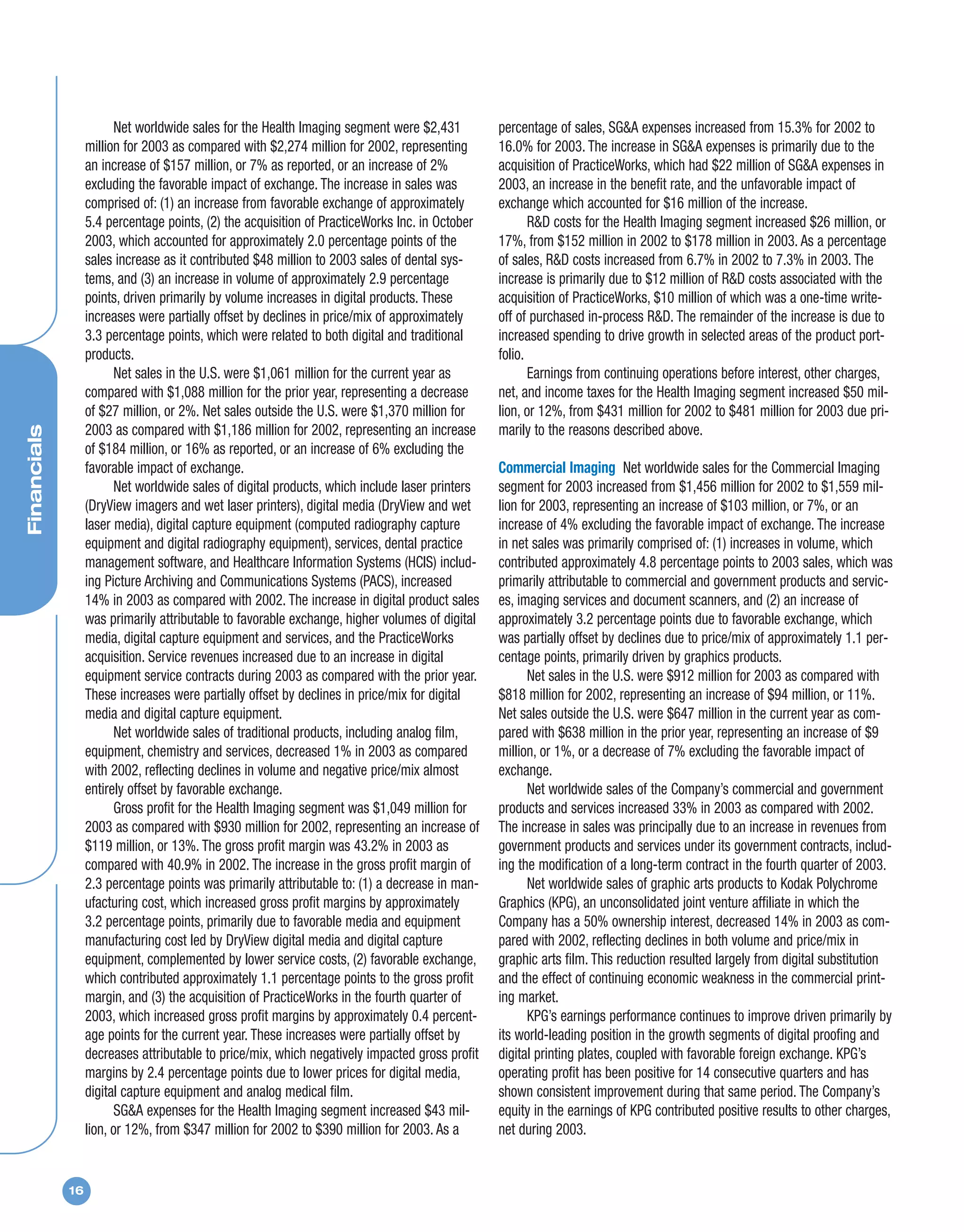 Financials

Net worldwide sales for the Health Imaging segment were \$2,431 million for 2003 as compared with \$2,274 million for 2002, representing an increase of \$157 million, or 7% as reported, or an increase of 2% excluding the favorable impact of exchange. The increase in sales was comprised of: (1) an increase from favorable exchange of approximately 5.4 percentage points, (2) the acquisition of PracticeWorks Inc. in October 2003, which accounted for approximately 2.0 percentage points of the sales increase as it contributed \$48 million to 2003 sales of dental systems, and (3) an increase in volume of approximately 2.9 percentage points, driven primarily by volume increases in digital products. These increases were partially offset by declines in price/mix of approximately 3.3 percentage points, which were related to both digital and traditional products.

Net sales in the U.S. were \$1,061 million for the current year as compared with \$1,088 million for the prior year, representing a decrease of \$27 million, or 2%. Net sales outside the U.S. were \$1,370 million for 2003 as compared with \$1,186 million for 2002, representing an increase of \$184 million, or 16% as reported, or an increase of 6% excluding the favorable impact of exchange.

Net worldwide sales of digital products, which include laser printers (DryView imagers and wet laser printers), digital media (DryView and wet laser media), digital capture equipment (computed radiography capture equipment and digital radiography equipment), services, dental practice management software, and Healthcare Information Systems (HCIS) including Picture Archiving and Communications Systems (PACS), increased 14% in 2003 as compared with 2002. The increase in digital product sales was primarily attributable to favorable exchange, higher volumes of digital media, digital capture equipment and services, and the PracticeWorks acquisition. Service revenues increased due to an increase in digital equipment service contracts during 2003 as compared with the prior year. These increases were partially offset by declines in price/mix for digital media and digital capture equipment.

Net worldwide sales of traditional products, including analog film, equipment, chemistry and services, decreased 1% in 2003 as compared with 2002, reflecting declines in volume and negative price/mix almost entirely offset by favorable exchange.

Gross profit for the Health Imaging segment was \$1,049 million for 2003 as compared with \$930 million for 2002, representing an increase of \$119 million, or 13%. The gross profit margin was 43.2% in 2003 as compared with 40.9% in 2002. The increase in the gross profit margin of 2.3 percentage points was primarily attributable to: (1) a decrease in manufacturing cost, which increased gross profit margins by approximately 3.2 percentage points, primarily due to favorable media and equipment manufacturing cost led by DryView digital media and digital capture equipment, complemented by lower service costs, (2) favorable exchange, which contributed approximately 1.1 percentage points to the gross profit margin, and (3) the acquisition of PracticeWorks in the fourth quarter of 2003, which increased gross profit margins by approximately 0.4 percentage points for the current year. These increases were partially offset by decreases attributable to price/mix, which negatively impacted gross profit margins by 2.4 percentage points due to lower prices for digital media, digital capture equipment and analog medical film.

SG&A expenses for the Health Imaging segment increased \$43 million, or 12%, from \$347 million for 2002 to \$390 million for 2003. As a percentage of sales, SG&A expenses increased from 15.3% for 2002 to 16.0% for 2003. The increase in SG&A expenses is primarily due to the acquisition of PracticeWorks, which had \$22 million of SG&A expenses in 2003, an increase in the benefit rate, and the unfavorable impact of exchange which accounted for \$16 million of the increase.

R&D costs for the Health Imaging segment increased \$26 million, or 17%, from \$152 million in 2002 to \$178 million in 2003. As a percentage of sales, R&D costs increased from 6.7% in 2002 to 7.3% in 2003. The increase is primarily due to \$12 million of R&D costs associated with the acquisition of PracticeWorks, \$10 million of which was a one-time write-off of purchased in-process R&D. The remainder of the increase is due to increased spending to drive growth in selected areas of the product portfolio.

Earnings from continuing operations before interest, other charges, net, and income taxes for the Health Imaging segment increased \$50 million, or 12%, from \$431 million for 2002 to \$481 million for 2003 due primarily to the reasons described above.

Commercial Imaging Net worldwide sales for the Commercial Imaging segment for 2003 increased from \$1,456 million for 2002 to \$1,559 million for 2003, representing an increase of \$103 million, or 7%, or an increase of 4% excluding the favorable impact of exchange. The increase in net sales was primarily comprised of: (1) increases in volume, which contributed approximately 4.8 percentage points to 2003 sales, which was primarily attributable to commercial and government products and services, imaging services and document scanners, and (2) an increase of approximately 3.2 percentage points due to favorable exchange, which was partially offset by declines due to price/mix of approximately 1.1 percentage points, primarily driven by graphics products.

Net sales in the U.S. were \$912 million for 2003 as compared with \$818 million for 2002, representing an increase of \$94 million, or 11%. Net sales outside the U.S. were \$647 million in the current year as compared with \$638 million in the prior year, representing an increase of \$9 million, or 1%, or a decrease of 7% excluding the favorable impact of exchange.

Net worldwide sales of the Company's commercial and government products and services increased 33% in 2003 as compared with 2002. The increase in sales was principally due to an increase in revenues from government products and services under its government contracts, including the modification of a long-term contract in the fourth quarter of 2003.

Net worldwide sales of graphic arts products to Kodak Polychrome Graphics (KPG), an unconsolidated joint venture affiliate in which the Company has a 50% ownership interest, decreased 14% in 2003 as compared with 2002, reflecting declines in both volume and price/mix in graphic arts film. This reduction resulted largely from digital substitution and the effect of continuing economic weakness in the commercial printing market.

KPG's earnings performance continues to improve driven primarily by its world-leading position in the growth segments of digital proofing and digital printing plates, coupled with favorable foreign exchange. KPG's operating profit has been positive for 14 consecutive quarters and has shown consistent improvement during that same period. The Company's equity in the earnings of KPG contributed positive results to other charges, net during 2003.

16